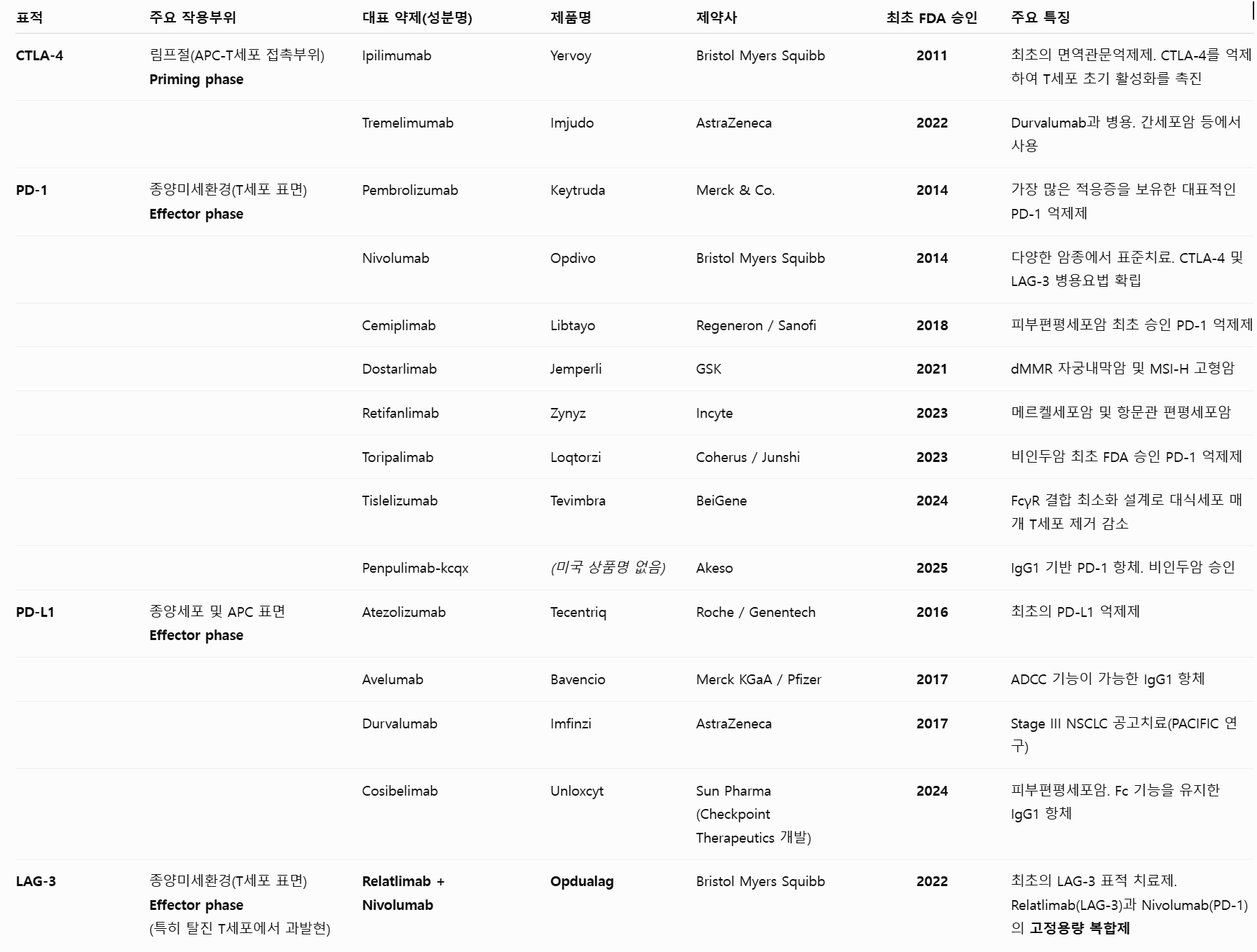 | 표적 | 주요 작용부위 | 대표 약제(성분명) | 제품명 | 제약사 | 최초 FDA 승인 | 주요 특징 |
|---|---|---|---|---|---|---|
| CTLA-4 | 림프절(APC-T세포 접촉부위) Priming phase | Ipilimumab | Yervoy | Bristol Myers Squibb | 2011 | 최초의 면역관문억제제. CTLA-4를 억제하여 T세포 초기 활성화를 촉진 |
| | | Tremelimumab | Imjudo | AstraZeneca | 2022 | Durvalumab과 병용. 간세포암 등에서 사용 |
| PD-1 | 종양미세환경(T세포 표면) Effector phase | Pembrolizumab | Keytruda | Merck & Co. | 2014 | 가장 많은 적응증을 보유한 대표적인 PD-1 억제제 |
| | | Nivolumab | Opdivo | Bristol Myers Squibb | 2014 | 다양한 암종에서 표준치료. CTLA-4 및 LAG-3 병용요법 확립 |
| | | Cemiplimab | Libtayo | Regeneron / Sanofi | 2018 | 피부편평세포암 최초 승인 PD-1 억제제 |
| | | Dostarlimab | Jemperli | GSK | 2021 | dMMR 자궁내막암 및 MSI-H 고형암 |
| | | Retifanlimab | Zynyz | Incyte | 2023 | 메르켈세포암 및 항문관 편평세포암 |
| | | Toripalimab | Loqtorzi | Coherus / Junshi | 2023 | 비인두암 최초 FDA 승인 PD-1 억제제 |
| | | Tislelizumab | Tevimbra | BeiGene | 2024 | FcγR 결합 최소화 설계로 대식세포 매개 T세포 제거 감소 |
| | | Penpulimab-kcqx | (미국 상품명 없음) | Akeso | 2025 | IgG1 기반 PD-1 항체. 비인두암 승인 |
| PD-L1 | 종양세포 및 APC 표면 Effector phase | Atezolizumab | Tecentriq | Roche / Genentech | 2016 | 최초의 PD-L1 억제제 |
| | | Avelumab | Bavencio | Merck KGaA / Pfizer | 2017 | ADCC 기능이 가능한 IgG1 항체 |
| | | Durvalumab | Imfinzi | AstraZeneca | 2017 | Stage III NSCLC 공고치료(PACIFIC 연구) |
| | | Cosibelimab | Unloxcyt | Sun Pharma (Checkpoint Therapeutics 개발) | 2024 | 피부편평세포암. Fc 기능을 유지한 IgG1 항체 |
| LAG-3 | 종양미세환경(T세포 표면) Effector phase (특히 탈진 T세포에서 과발현) | Relatlimab + Nivolumab | Opdualag | Bristol Myers Squibb | 2022 | 최초의 LAG-3 표적 치료제. Relatlimab(LAG-3)과 Nivolumab(PD-1)의 고정용량 복합제 |